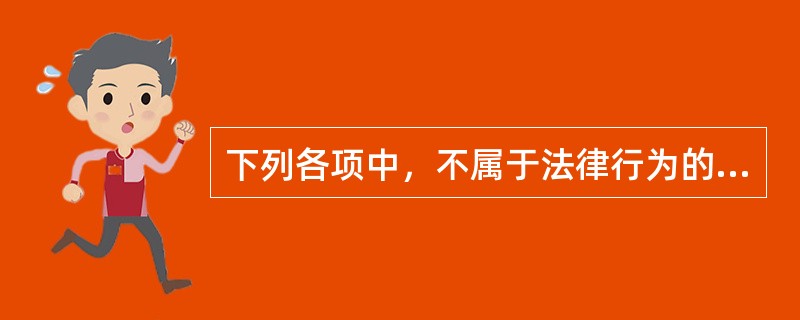 下列各项中，不属于法律行为的...